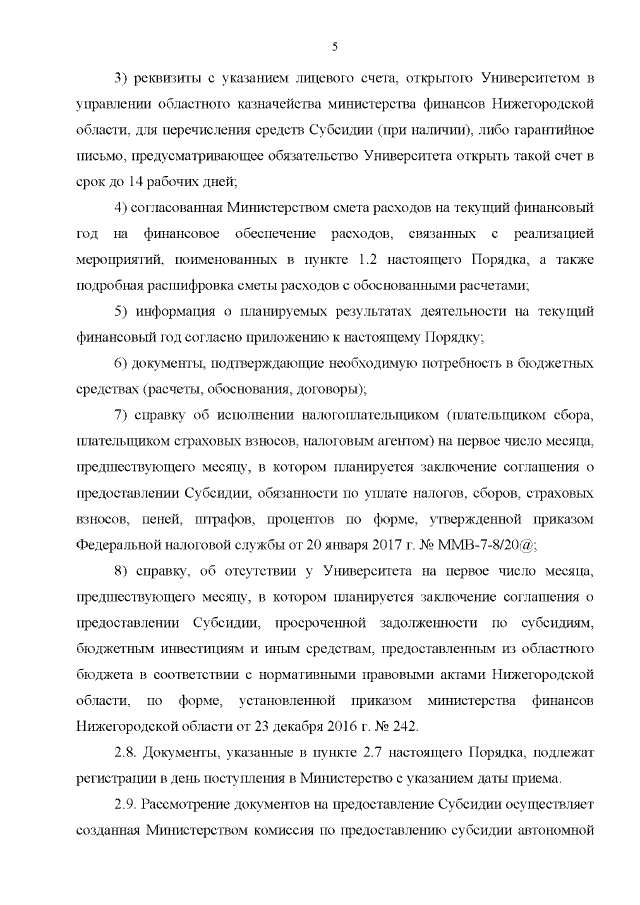 5

3) реквизиты с указанием лицевого счета, открытого Университетом в управлении областного казначейства министерства финансов Нижегородской области, для перечисления средств Субсидии (при наличии), либо гарантийное письмо, предусматривающее обязательство Университета открыть такой счет в срок до 14 рабочих дней;

4) согласованная Министерством смета расходов на текущий финансовый год на финансовое обеспечение расходов, связанных с реализацией мероприятий, поименованных в пункте 1.2 настоящего Порядка, а также подробная расшифровка сметы расходов с обоснованными расчетами;

5) информация о планируемых результатах деятельности на текущий финансовый год согласно приложению к настоящему Порядку;

6) документы, подтверждающие необходимую потребность в бюджетных средствах (расчеты, обоснования, договоры);

7) справку об исполнении налогоплательщиком (плательщиком сбора, плательщиком страховых взносов, налоговым агентом) на первое число месяца, предшествующего месяцу, в котором планируется заключение соглашения о предоставлении Субсидии, обязанности по уплате налогов, сборов, страховых взносов, пеней, штрафов, процентов по форме, утвержденной приказом Федеральной налоговой службы от 20 января 2017 г. № ММВ-7-8/20@;

8) справку, об отсутствии у Университета на первое число месяца, предшествующего месяцу, в котором планируется заключение соглашения о предоставлении Субсидии, просроченной задолженности по субсидиям, бюджетным инвестициям и иным средствам, предоставленным из областного бюджета в соответствии с нормативными правовыми актами Нижегородской области, по форме, установленной приказом министерства финансов Нижегородской области от 23 декабря 2016 г. № 242.

2.8. Документы, указанные в пункте 2.7 настоящего Порядка, подлежат регистрации в день поступления в Министерство с указанием даты приема.

2.9. Рассмотрение документов на предоставление Субсидии осуществляет созданная Министерством комиссия по предоставлению субсидии автономной